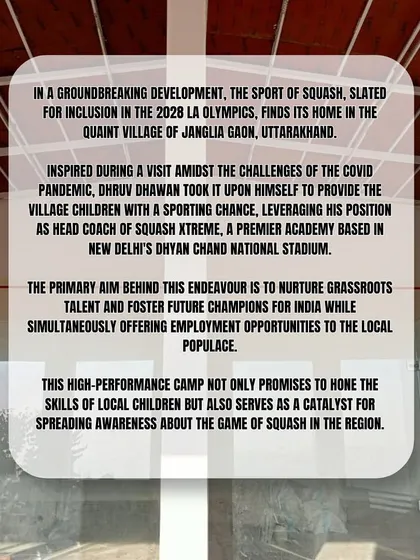 IN A GROUNDBREAKING DEVELOPMENT, THE SPORT OF SQUASH, SLATED FOR INCLUSION IN THE 2028 LA OLYMPICS, FINDS ITS HOME IN THE QUAINT VILLAGE OF JANGLIA GAON, UTTARAKHAND.

INSPIRED DURING A VISIT AMIDST THE CHALLENGES OF THE COVID PANDEMIC, DHRUV DHAWAN TOOK IT UPON HIMSELF TO PROVIDE THE VILLAGE CHILDREN WITH A SPORTING CHANCE, LEVERAGING HIS POSITION AS HEAD COACH OF SQUASH XTREME, A PREMIER ACADEMY BASED IN NEW DELHI'S DHYAN CHAND NATIONAL STADIUM.

THE PRIMARY AIM BEHIND THIS ENDEAVOUR IS TO NURTURE GRASSROOTS TALENT AND FOSTER FUTURE CHAMPIONS FOR INDIA WHILE SIMULTANEOUSLY OFFERING EMPLOYMENT OPPORTUNITIES TO THE LOCAL POPULACE.

THIS HIGH-PERFORMANCE CAMP NOT ONLY PROMISES TO HONE THE SKILLS OF LOCAL CHILDREN BUT ALSO SERVES AS A CATALYST FOR SPREADING AWARENESS ABOUT THE GAME OF SQUASH IN THE REGION.